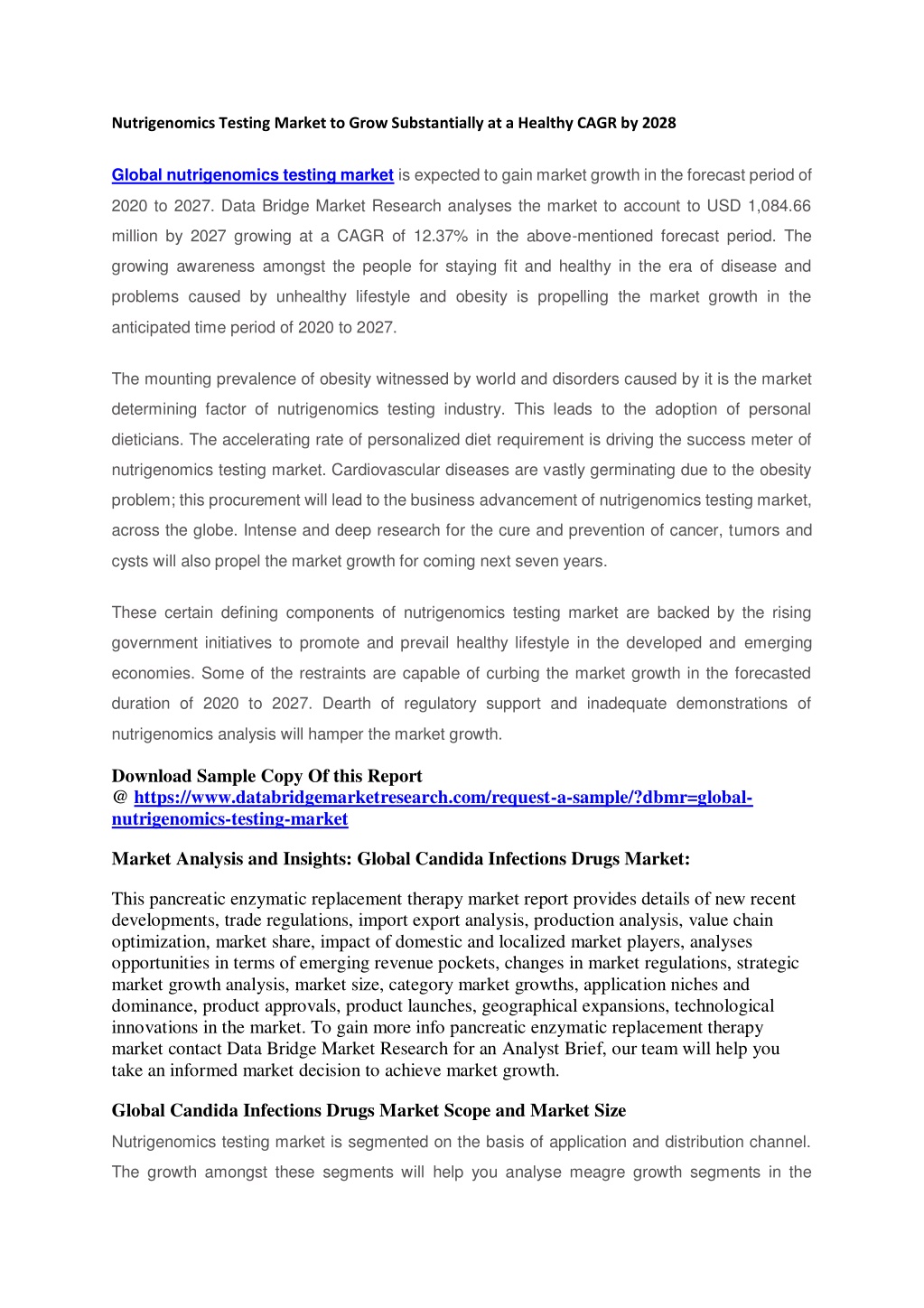 Nutrigenomics Testing Market to Grow Substantially at a Healthy CAGR by 2028

Global nutrigenomics testing market is expected to gain market growth in the forecast period of 2020 to 2027. Data Bridge Market Research analyses the market to account to USD 1,084.66 million by 2027 growing at a CAGR of 12.37% in the above-mentioned forecast period. The growing awareness amongst the people for staying fit and healthy in the era of disease and problems caused by unhealthy lifestyle and obesity is propelling the market growth in the anticipated time period of 2020 to 2027.

The mounting prevalence of obesity witnessed by world and disorders caused by it is the market determining factor of nutrigenomics testing industry. This leads to the adoption of personal dieticians. The accelerating rate of personalized diet requirement is driving the success meter of nutrigenomics testing market. Cardiovascular diseases are vastly germinating due to the obesity problem; this procurement will lead to the business advancement of nutrigenomics testing market, across the globe. Intense and deep research for the cure and prevention of cancer, tumors and cysts will also propel the market growth for coming next seven years.

These certain defining components of nutrigenomics testing market are backed by the rising government initiatives to promote and prevail healthy lifestyle in the developed and emerging economies. Some of the restraints are capable of curbing the market growth in the forecasted duration of 2020 to 2027. Dearth of regulatory support and inadequate demonstrations of nutrigenomics analysis will hamper the market growth.

Download Sample Copy Of this Report
@ https://www.databridgemarketresearch.com/request-a-sample/?dbmr=global-nutrigenomics-testing-market

Market Analysis and Insights: Global Candida Infections Drugs Market:

This pancreatic enzymatic replacement therapy market report provides details of new recent developments, trade regulations, import export analysis, production analysis, value chain optimization, market share, impact of domestic and localized market players, analyses opportunities in terms of emerging revenue pockets, changes in market regulations, strategic market growth analysis, market size, category market growths, application niches and dominance, product approvals, product launches, geographical expansions, technological innovations in the market. To gain more info pancreatic enzymatic replacement therapy market contact Data Bridge Market Research for an Analyst Brief, our team will help you take an informed market decision to achieve market growth.

Global Candida Infections Drugs Market Scope and Market Size

Nutrigenomics testing market is segmented on the basis of application and distribution channel. The growth amongst these segments will help you analyse meagre growth segments in the